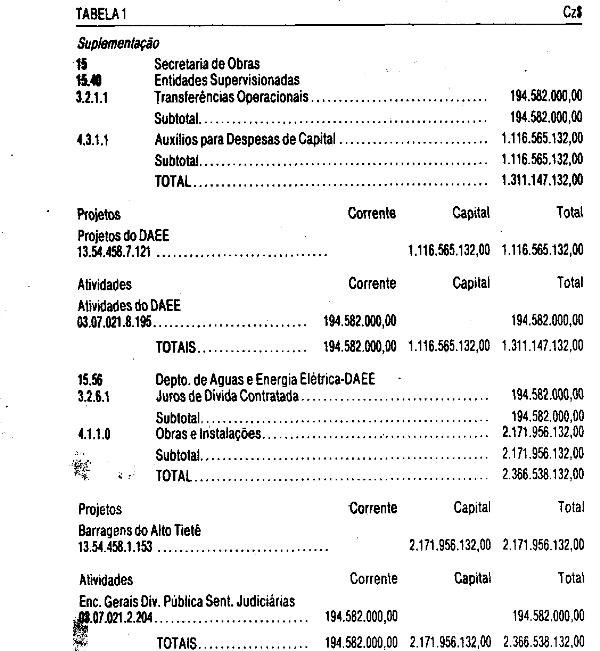 TABELA 1 Cz$

Suplementação

15 Secretaria de Obras
15.40 Entidades Supervisionadas
3.2.1.1 Transferências Operacionais 194.582.000,00
Subtotal 194.582.000,00
4.3.1.1 Auxílios para Despesas de Capital 1.116.565.132,00
Subtotal 1.116.565.132,00
TOTAL 1.311.147.132,00

Projetos Corrente Capital Total
Projetos do DAEE
13.54.458.7.121 1.116.565.132,00 1.116.565.132,00

Atividades Corrente Capital Total
Atividades do DAEE
03.07.021.8.195 194.582.000,00 194.582.000,00
TOTAIS 194.582.000,00 1.116.565.132,00 1.311.147.132,00

15.56 Depto. de Aguas e Energia Elétrica-DAEE
3.2.6.1 Juros de Dívida Contratada 194.582.000,00
Subtotal 194.582.000,00
4.1.1.0 Obras e Instalações 2.171.956.132,00
Subtotal 2.171.956.132,00
TOTAL 2.366.538.132,00

Projetos Corrente Capital Total
Barragens do Alto Tietê
13.54.458.1.153 2.171.956.132,00 2.171.956.132,00

Atividades Corrente Capital Total
Enc. Gerais Div. Pública Sent. Judiciárias
03.07.021.2.204 194.582.000,00 194.582.000,00
TOTAIS 194.582.000,00 2.171.956.132,00 2.366.538.132,00